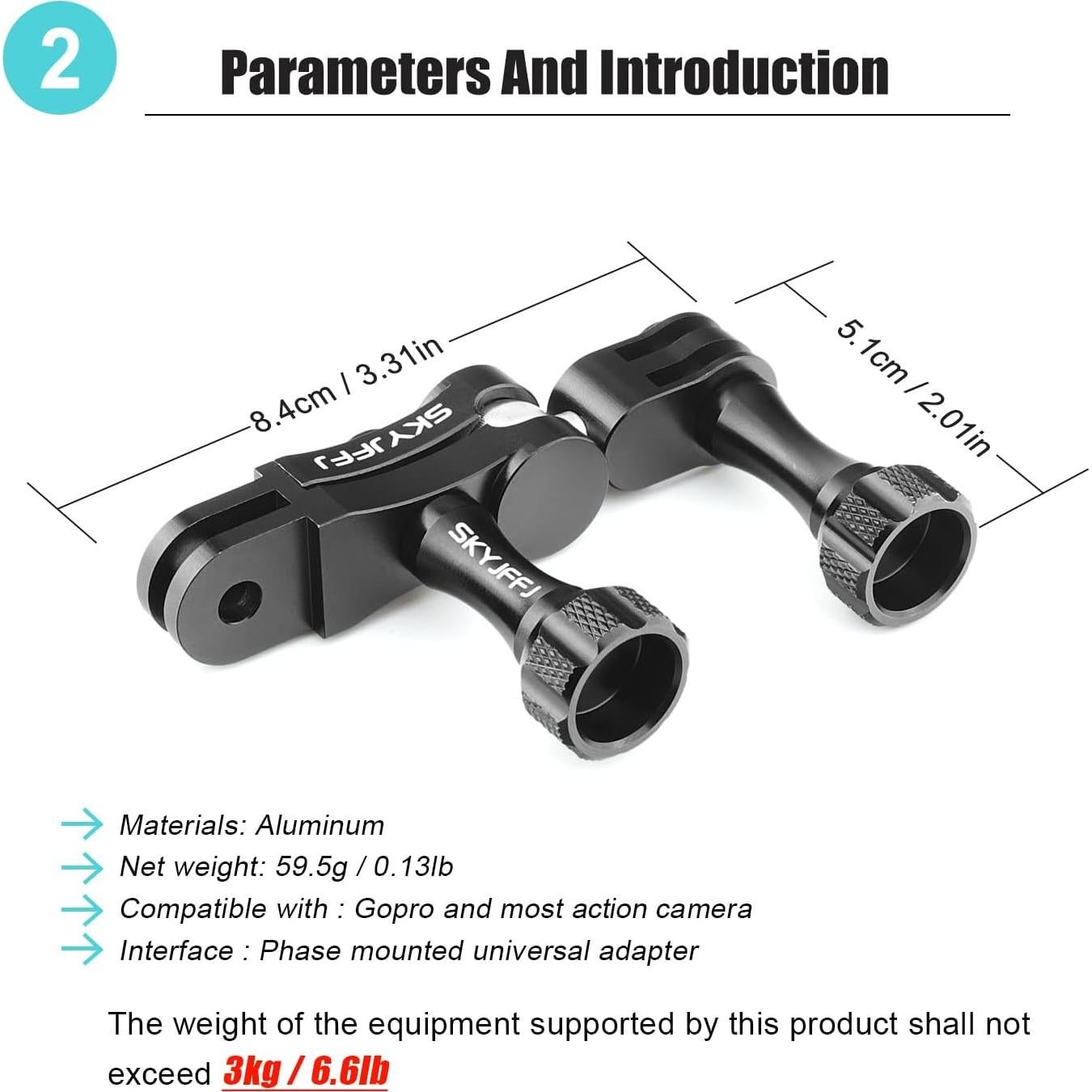 2

Parameters And Introduction

8.4cm / 3.31in

5.1cm / 2.01in

SKYJFFJ

SKYJFFJ

Materials: Aluminum

Net weight: 59.5g / 0.13lb

Compatible with : Gopro and most action camera

Interface : Phase mounted universal adapter

The weight of the equipment supported by this product shall not exceed 3kg / 6.6lb